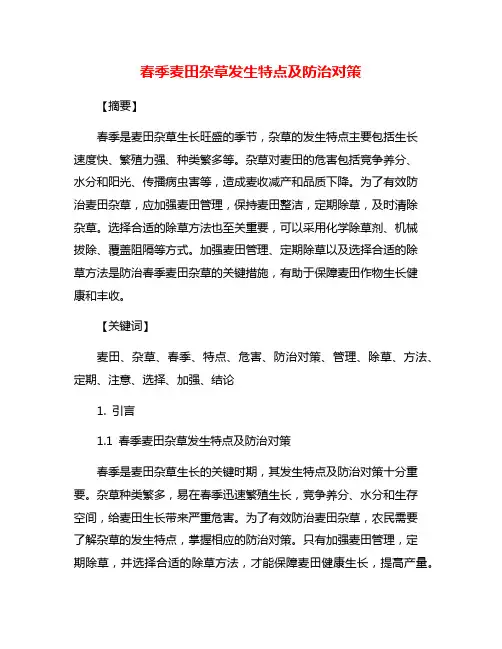 春季麦田杂草发生特点及防治对策

【摘要】

春季是麦田杂草生长旺盛的季节，杂草的发生特点主要包括生长速度快、繁殖力强、种类繁多等。杂草对麦田的危害包括竞争养分、水分和阳光、传播病虫害等，造成麦收减产和品质下降。为了有效防治麦田杂草，应加强麦田管理，保持麦田整洁，定期除草，及时清除杂草。选择合适的除草方法也至关重要，可以采用化学除草剂、机械拔除、覆盖阻隔等方式。加强麦田管理、定期除草以及选择合适的除草方法是防治春季麦田杂草的关键措施，有助于保障麦田作物生长健康和丰收。

【关键词】

麦田、杂草、春季、特点、危害、防治对策、管理、除草、方法、定期、注意、选择、加强、结论

1. 引言

1.1 春季麦田杂草发生特点及防治对策

春季是麦田杂草生长的关键时期，其发生特点及防治对策十分重要。杂草种类繁多，易在春季迅速繁殖生长，竞争养分、水分和生存空间，给麦田生长带来严重危害。为了有效防治麦田杂草，农民需要了解杂草的发生特点，掌握相应的防治对策。只有加强麦田管理，定期除草，并选择合适的除草方法，才能保障麦田健康生长，提高产量。